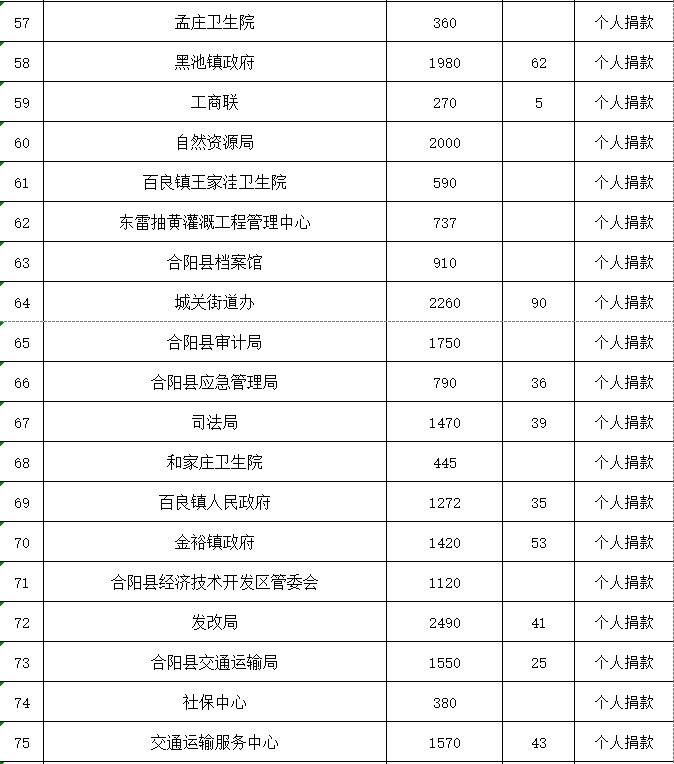 | 57 | 孟庄卫生院 | 360 |  | 个人捐款 |
|---|---|---|---|---|
| 58 | 黑池镇政府 | 1980 | 62 | 个人捐款 |
| 59 | 工商联 | 270 | 5 | 个人捐款 |
| 60 | 自然资源局 | 2000 |  | 个人捐款 |
| 61 | 百良镇王家洼卫生院 | 590 |  | 个人捐款 |
| 62 | 东雷抽黄灌溉工程管理中心 | 737 |  | 个人捐款 |
| 63 | 合阳县档案馆 | 910 |  | 个人捐款 |
| 64 | 城关街道办 | 2260 | 90 | 个人捐款 |
| 65 | 合阳县审计局 | 1750 |  | 个人捐款 |
| 66 | 合阳县应急管理局 | 790 | 36 | 个人捐款 |
| 67 | 司法局 | 1470 | 39 | 个人捐款 |
| 68 | 和家庄卫生院 | 445 |  | 个人捐款 |
| 69 | 百良镇人民政府 | 1272 | 35 | 个人捐款 |
| 70 | 金裕镇政府 | 1420 | 53 | 个人捐款 |
| 71 | 合阳县经济技术开发区管委会 | 1120 |  | 个人捐款 |
| 72 | 发改局 | 2490 | 41 | 个人捐款 |
| 73 | 合阳县交通运输局 | 1550 | 25 | 个人捐款 |
| 74 | 社保中心 | 380 |  | 个人捐款 |
| 75 | 交通运输服务中心 | 1570 | 43 | 个人捐款 |